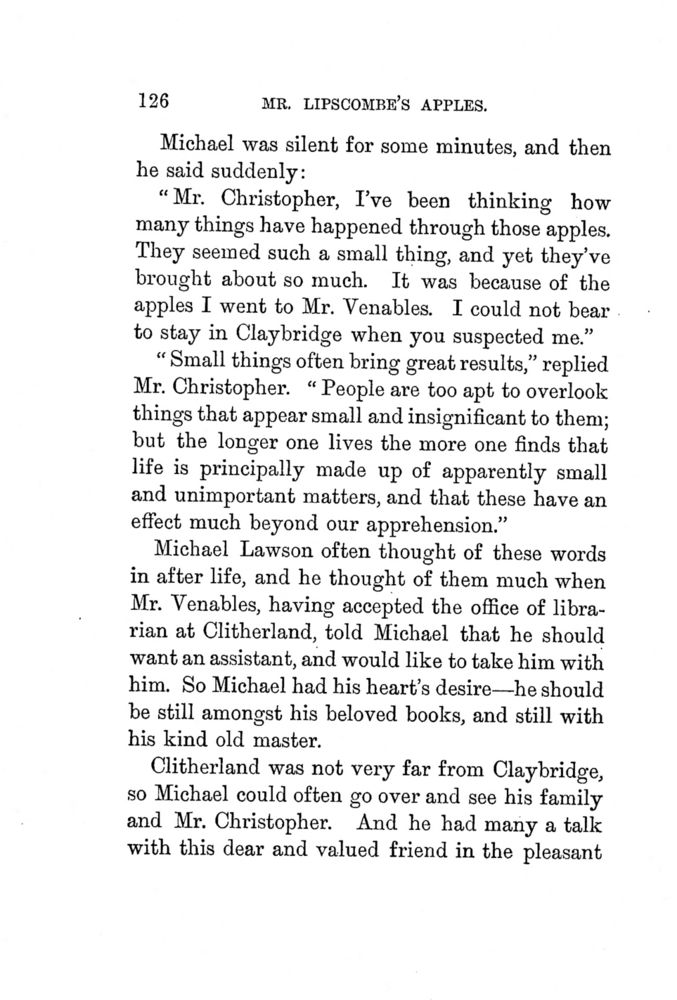 126 MR. LIPSCOMBE'S APPLES.

Michael was silent for some minutes, and then he said suddenly:

"Mr. Christopher, I've been thinking how many things have happened through those apples. They seemed such a small thing, and yet they've brought about so much. It was because of the apples I went to Mr. Venables. I could not bear to stay in Claybridge when you suspected me."

"Small things often bring great results," replied Mr. Christopher. "People are too apt to overlook things that appear small and insignificant to them; but the longer one lives the more one finds that life is principally made up of apparently small and unimportant matters, and that these have an effect much beyond our apprehension."

Michael Lawson often thought of these words in after life, and he thought of them much when Mr. Venables, having accepted the office of librarian at Clitherland, told Michael that he should want an assistant, and would like to take him with him. So Michael had his heart's desire—he should be still amongst his beloved books, and still with his kind old master.

Clitherland was not very far from Claybridge, so Michael could often go over and see his family and Mr. Christopher. And he had many a talk with this dear and valued friend in the pleasant